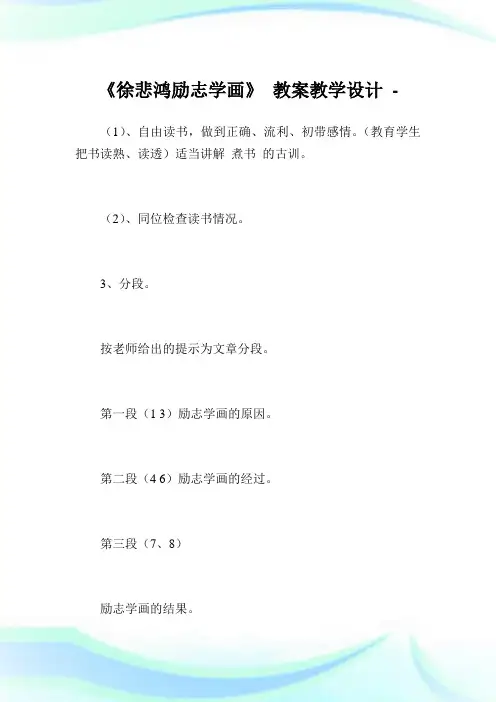 《徐悲鸿励志学画》 教案教学设计 -

（1）、自由读书，做到正确、流利、初带感情。（教育学生把书读熟、读透）适当讲解 煮书 的古训。

（2）、同位检查读书情况。

3、分段。

按老师给出的提示为文章分段。

第一段（1 3）励志学画的原因。

第二段（4 6）励志学画的经过。

第三段（7、8）

励志学画的结果。